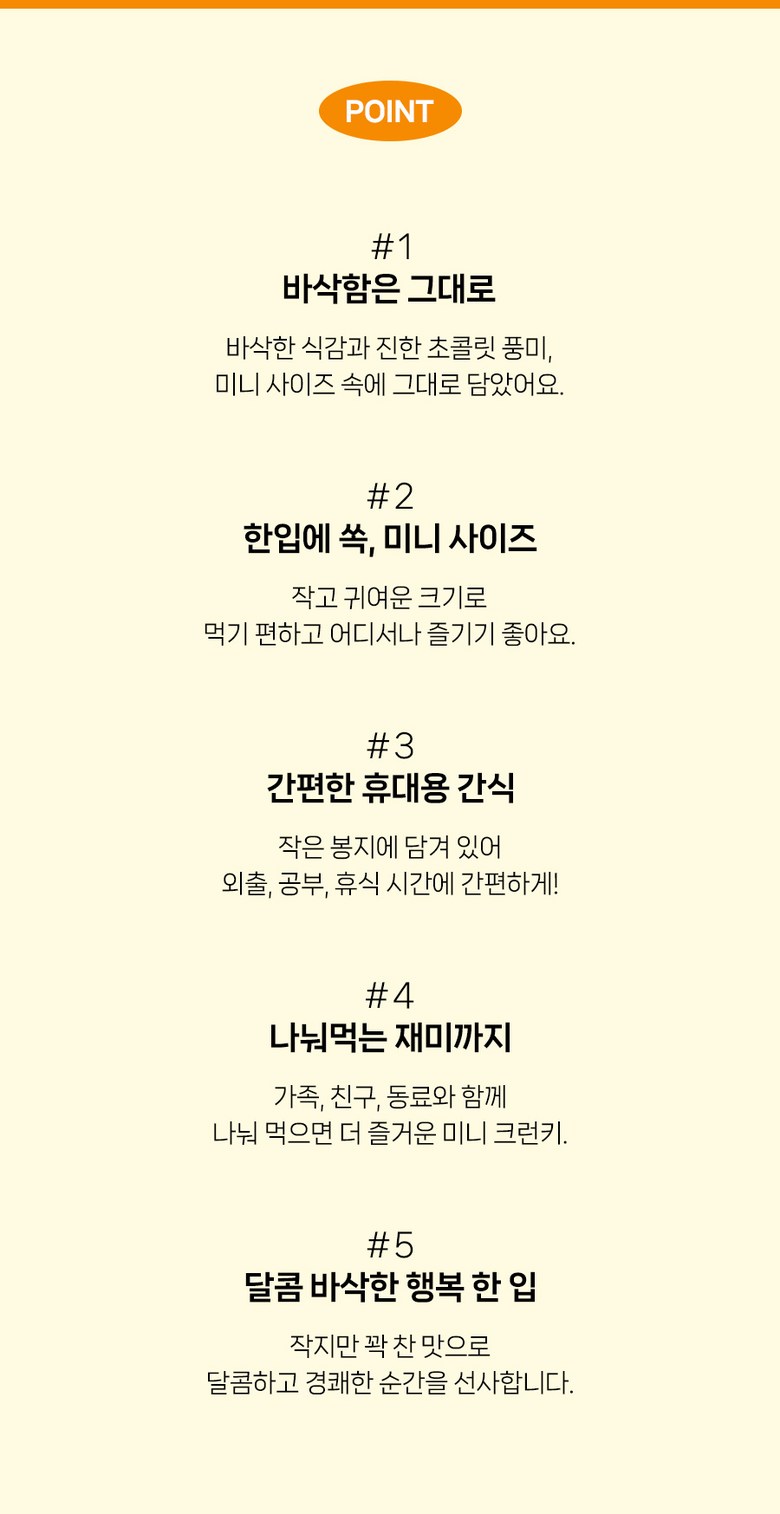 POINT

#1
바삭함은 그대로

바삭한 식감과 진한 초콜릿 풍미,
미니 사이즈 속에 그대로 담았어요.

#2
한입에 쏙, 미니 사이즈

작고 귀여운 크기로
먹기 편하고 어디서나 즐기기 좋아요.

#3
간편한 휴대용 간식

작은 봉지에 담겨 있어
외출, 공부, 휴식 시간에 간편하게!

#4
나눠먹는 재미까지

가족, 친구, 동료와 함께
나눠 먹으면 더 즐거운 미니 크런키.

#5
달콤 바삭한 행복 한 입

작지만 꽉 찬 맛으로
달콤하고 경쾌한 순간을 선사합니다.